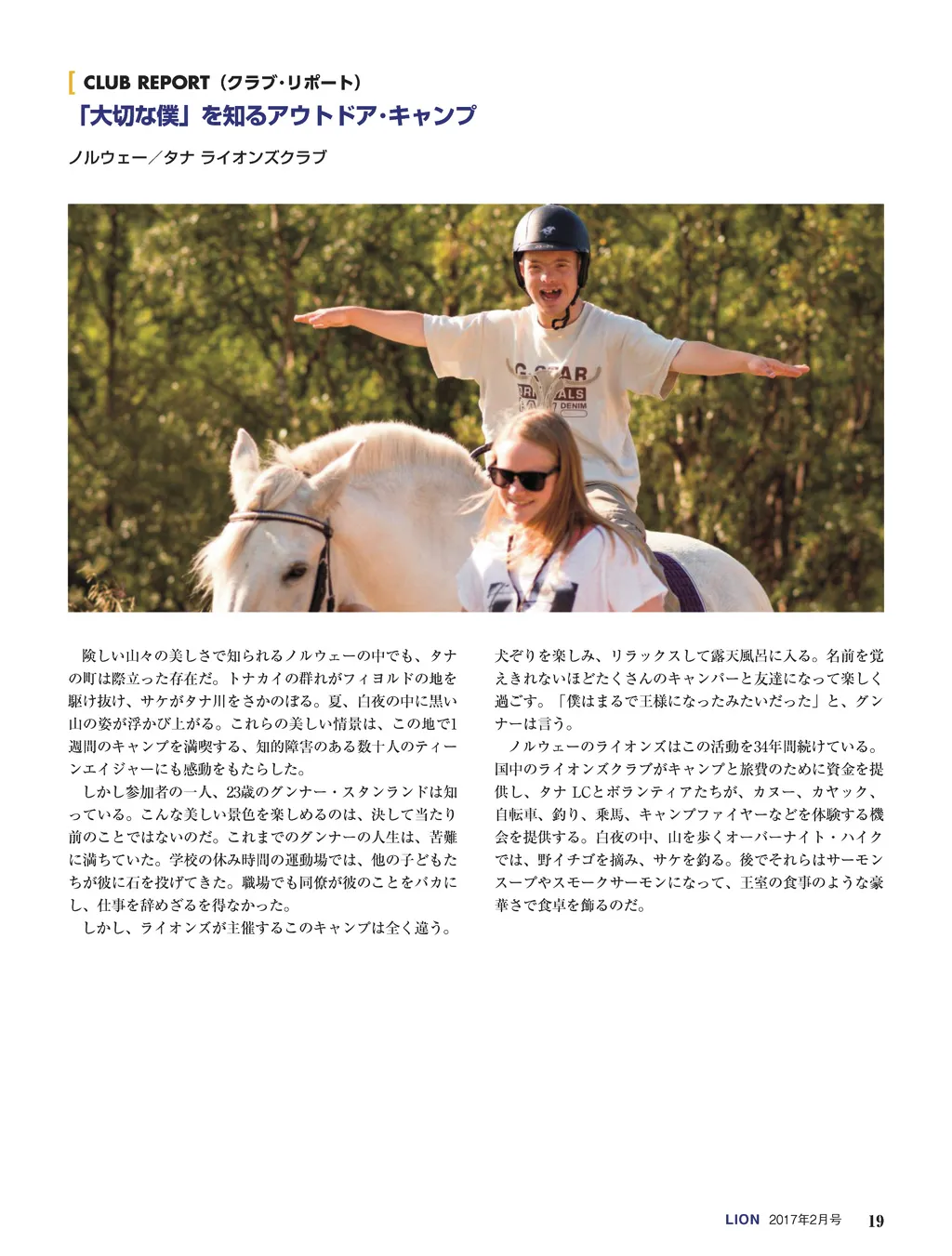 CLUB REPORT(クラブ･リポート)
「大切な僕」を知るアウトドア･キャンプ

ノルウェー/タナ ライオンズクラブ

険しい山々の美しさで知られるノルウェーの中でも、タナの町は際立った存在だ。トナカイの群れがフィヨルドの地を駆け抜け、サケがタナ川をさかのぼる。夏、白夜の中に黒い山の姿が浮かび上がる。これらの美しい情景は、この地で1週間のキャンプを満喫する、知的障害のある数十人のティーンエイジャーにも感動をもたらした。

しかし参加者の一人、23歳のグンナー・スタンランドは知っている。こんな美しい景色を楽しめるのは、決して当たり前のことではないのだ。これまでのグンナーの人生は、苦難に満ちていた。学校の休み時間の運動場では、他の子どもたちが彼に石を投げてきた。職場でも同僚が彼のことをバカにし、仕事を辞めざるを得なかった。

しかし、ライオンズが主催するこのキャンプは全く違う。犬ぞりを楽しみ、リラックスして露天風呂に入る。名前を覚えきれないほどたくさんのキャンパーと友達になって楽しく過ごす。「僕はまるで王様になったみたいだった」と、グンナーは言う。

ノルウェーのライオンズはこの活動を34年間続けている。国中のライオンズクラブがキャンプと旅費のために資金を提供し、タナLCとボランティアたちが、カヌー、カヤック、自転車、釣り、乗馬、キャンプファイヤーなどを体験する機会を提供する。白夜の中、山を歩くオーバーナイト・ハイクでは、野イチゴを摘み、サケを釣る。後でそれらはサーモンスープやスモークサーモンになって、王室の食事のような豪華さで食卓を飾るのだ。

LION 2017年2月号 19